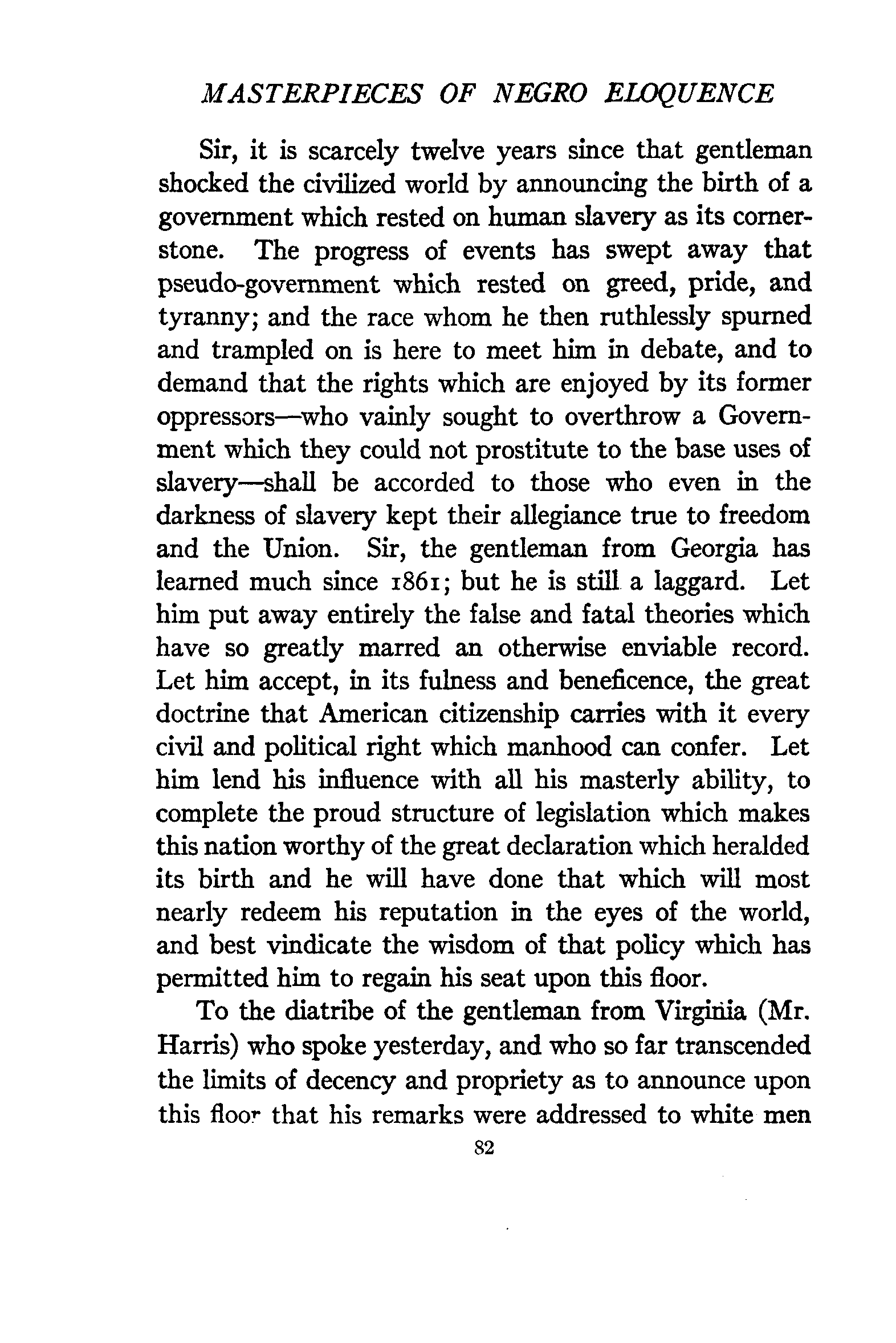 MASTERPIECES OF NEGRO ELOQUENCE

Sir, it is scarcely twelve years since that gentleman shocked the civilized world by announcing the birth of a government which rested on human slavery as its cornerstone. The progress of events has swept away that pseudo-government which rested on greed, pride, and tyranny; and the race whom he then ruthlessly spurned and trampled on is here to meet him in debate, and to demand that the rights which are enjoyed by its former oppressors—who vainly sought to overthrow a Government which they could not prostitute to the base uses of slavery—shall be accorded to those who even in the darkness of slavery kept their allegiance true to freedom and the Union. Sir, the gentleman from Georgia has learned much since 1861; but he is still a laggard. Let him put away entirely the false and fatal theories which have so greatly marred an otherwise enviable record. Let him accept, in its fulness and beneficence, the great doctrine that American citizenship carries with it every civil and political right which manhood can confer. Let him lend his influence with all his masterly ability, to complete the proud structure of legislation which makes this nation worthy of the great declaration which heralded its birth and he will have done that which will most nearly redeem his reputation in the eyes of the world, and best vindicate the wisdom of that policy which has permitted him to regain his seat upon this floor.

To the diatribe of the gentleman from Virginia (Mr. Harris) who spoke yesterday, and who so far transcended the limits of decency and propriety as to announce upon this floor that his remarks were addressed to white men

82